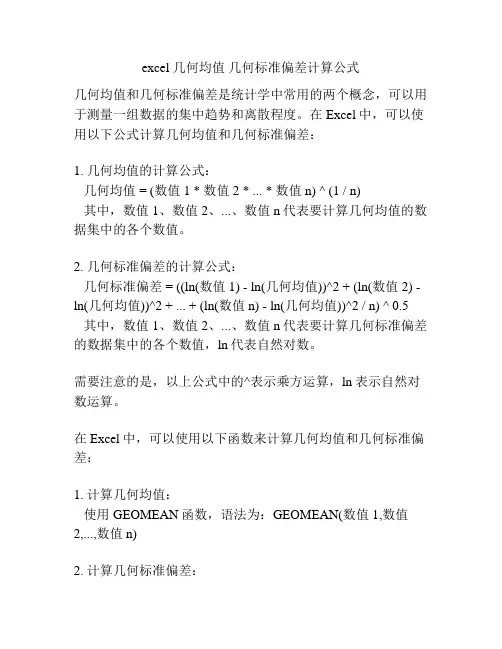 excel 几何均值 几何标准偏差计算公式

几何均值和几何标准偏差是统计学中常用的两个概念，可以用于测量一组数据的集中趋势和离散程度。在 Excel 中，可以使用以下公式计算几何均值和几何标准偏差：

1. 几何均值的计算公式：
几何均值 = (数值 1 * 数值 2 * ... * 数值 n) ^ (1 / n)
其中，数值 1、数值 2、...、数值 n 代表要计算几何均值的数据集中的各个数值。

2. 几何标准偏差的计算公式：
几何标准偏差 = ((ln(数值 1) - ln(几何均值))^2 + (ln(数值 2) - ln(几何均值))^2 + ... + (ln(数值 n) - ln(几何均值))^2 / n) ^ 0.5
其中，数值 1、数值 2、...、数值 n 代表要计算几何标准偏差的数据集中的各个数值，ln 代表自然对数。

需要注意的是，以上公式中的^表示乘方运算，ln 表示自然对数运算。

在 Excel 中，可以使用以下函数来计算几何均值和几何标准偏差：

1. 计算几何均值：
使用 GEOMEAN 函数，语法为：GEOMEAN(数值 1,数值 2,...,数值 n)

2. 计算几何标准偏差：